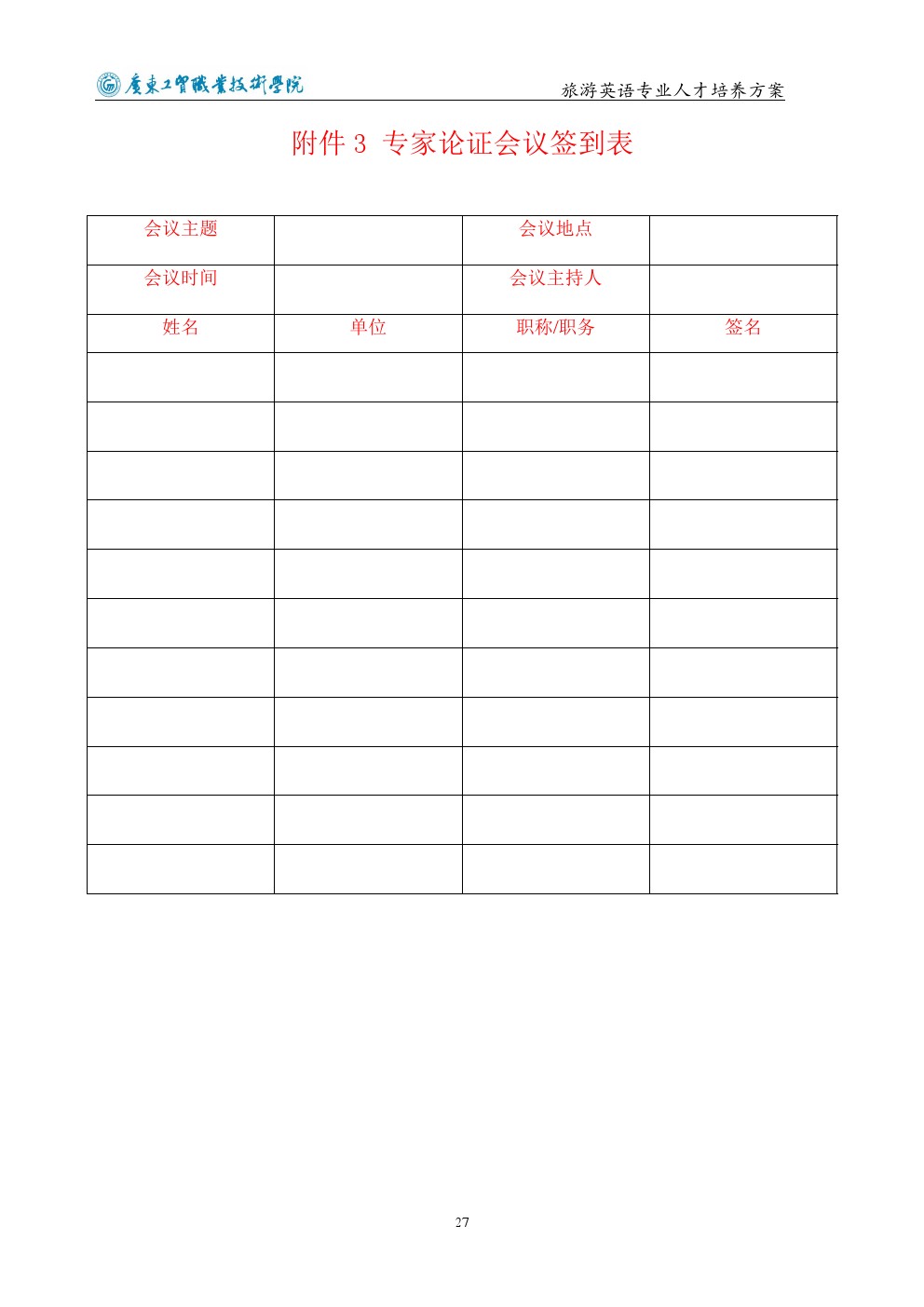 廣東工貿職業技術學院

旅游英语专业人才培养方案

附件 3 专家论证会议签到表

| 会议主题 | | 会议地点 | |
|---|---|---|---|
| 会议时间 | | 会议主持人 | |
| 姓名 | 单位 | 职称/职务 | 签名 |
| | | | |
| | | | |
| | | | |
| | | | |
| | | | |
| | | | |
| | | | |
| | | | |
| | | | |
| | | | |
| | | | |

27